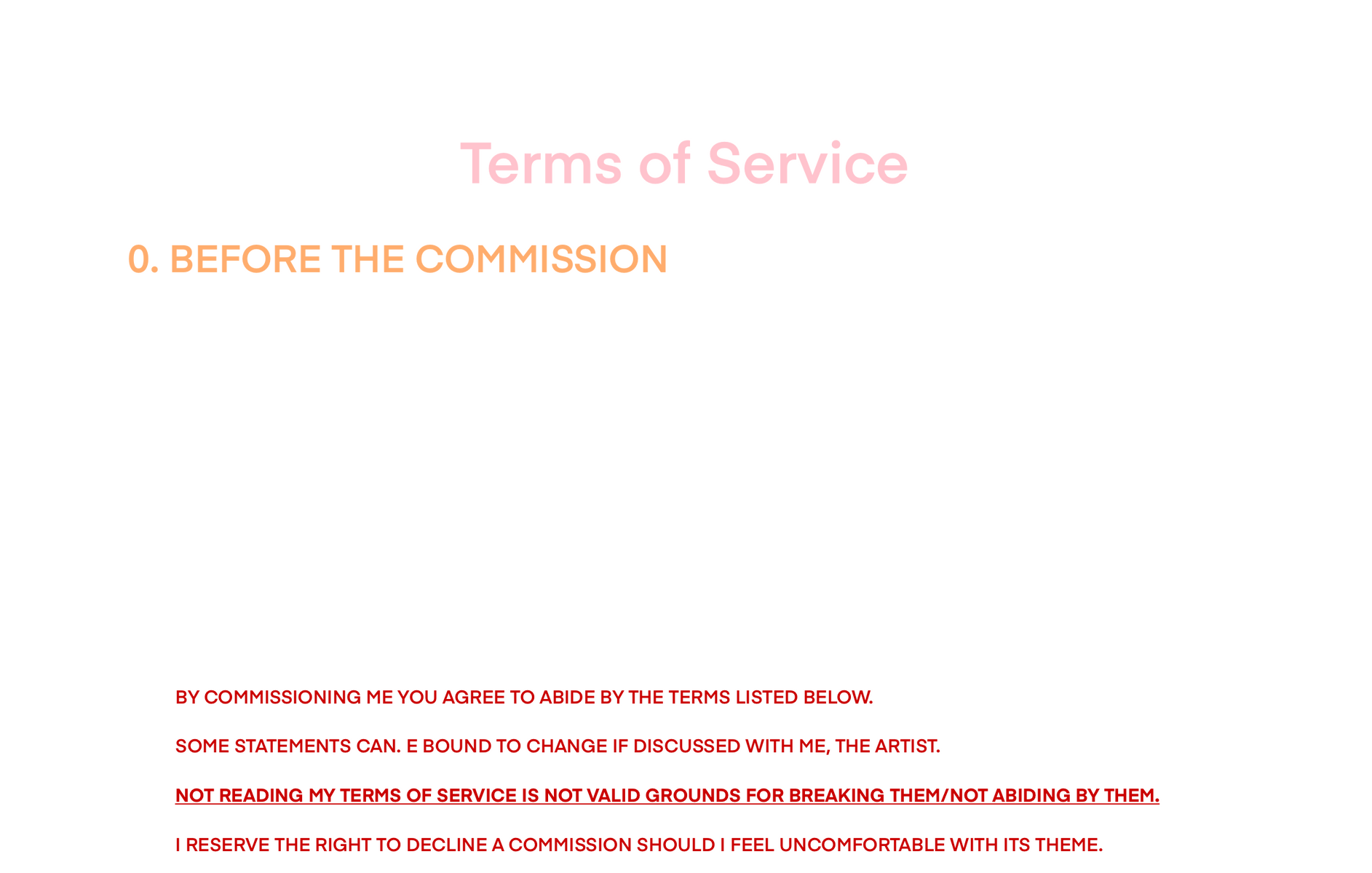 Terms of Service

0. BEFORE THE COMMISSION

BY COMMISSIONING ME YOU AGREE TO ABIDE BY THE TERMS LISTED BELOW.

SOME STATEMENTS CAN. E BOUND TO CHANGE IF DISCUSSED WITH ME, THE ARTIST.

NOT READING MY TERMS OF SERVICE IS NOT VALID GROUNDS FOR BREAKING THEM/NOT ABIDING BY THEM.

I RESERVE THE RIGHT TO DECLINE A COMMISSION SHOULD I FEEL UNCOMFORTABLE WITH ITS THEME.